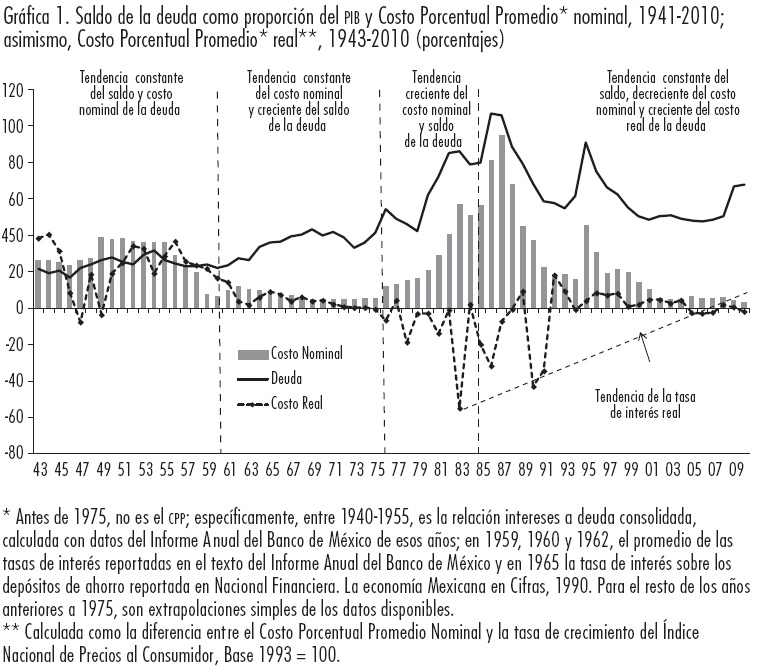 Gráfica 1. Saldo de la deuda como proporción del PIB y Costo Porcentual Promedio* nominal, 1941-2010; asimismo, Costo Porcentual Promedio* real**, 1943-2010 (porcentajes)

Tendencia constante del saldo y costo nominal de la deuda

Tendencia constante del costo nominal y creciente del saldo de la deuda

Tendencia creciente del costo nominal y saldo de la deuda

Tendencia constante del saldo, decreciente del costo nominal y creciente del costo real de la deuda

120
100
80
60
450
20
0
-20
-40
-60
-80

Costo Nominal
Deuda
Costo Real

Tendencia de la tasa de interés real

43 45 47 49 51 53 55 57 59 61 63 65 67 69 71 73 75 77 79 81 83 85 87 89 91 93 95 97 99 01 03 05 07 09

* Antes de 1975, no es el CPP; específicamente, entre 1940-1955, es la relación intereses a deuda consolidada, calculada con datos del Informe Anual del Banco de México de esos años; en 1959, 1960 y 1962, el promedio de las tasas de interés reportadas en el texto del Informe Anual del Banco de México y en 1965 la tasa de interés sobre los depósitos de ahorro reportada en Nacional Financiera. La economía Mexicana en Cifras, 1990. Para el resto de los años anteriores a 1975, son extrapolaciones simples de los datos disponibles.
** Calculada como la diferencia entre el Costo Porcentual Promedio Nominal y la tasa de crecimiento del Índice Nacional de Precios al Consumidor, Base 1993 = 100.